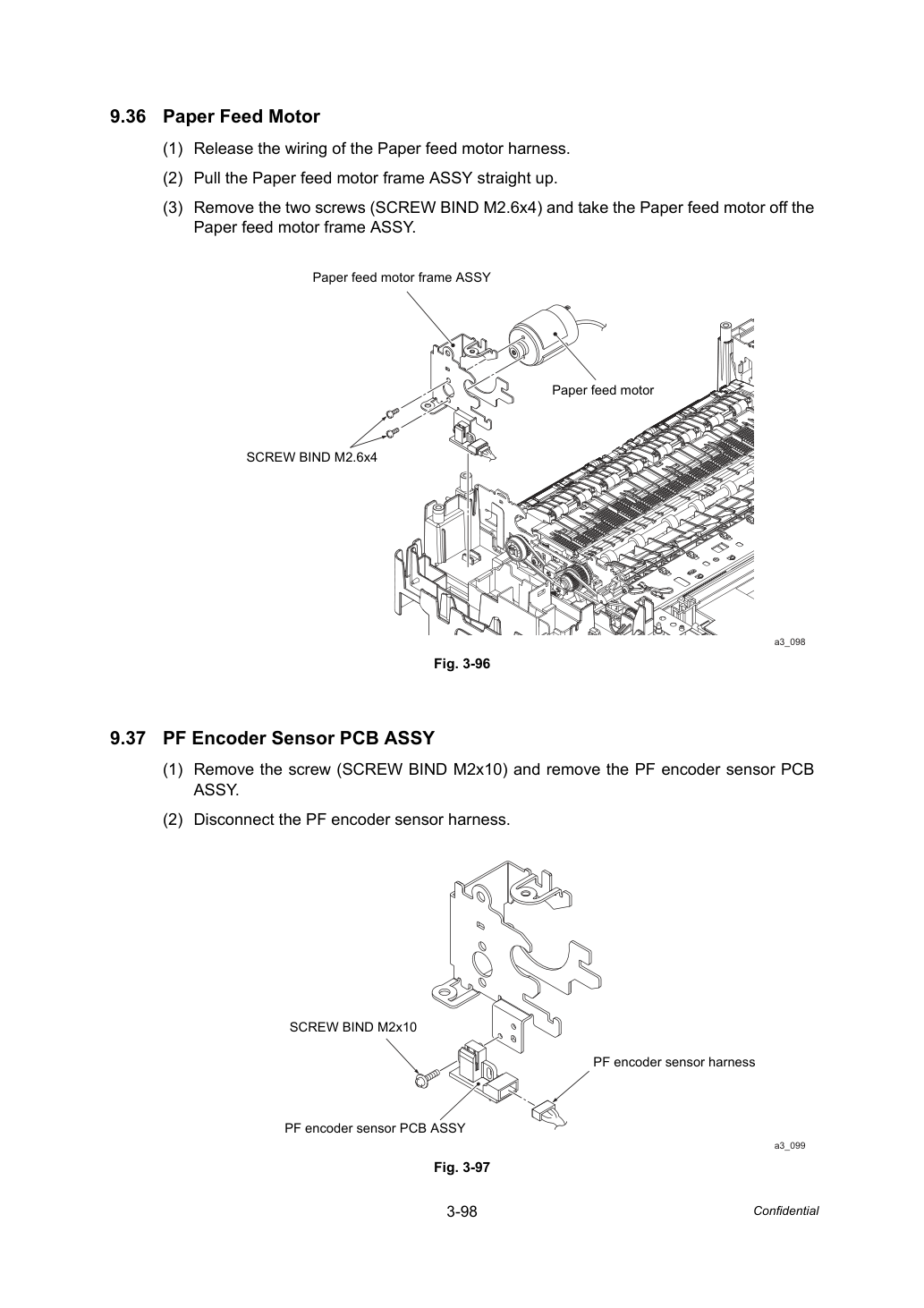 9.36 Paper Feed Motor

(1) Release the wiring of the Paper feed motor harness.

(2) Pull the Paper feed motor frame ASSY straight up.

(3) Remove the two screws (SCREW BIND M2.6x4) and take the Paper feed motor off the Paper feed motor frame ASSY.

Paper feed motor frame ASSY

Paper feed motor

SCREW BIND M2.6x4

a3_098

Fig. 3-96

9.37 PF Encoder Sensor PCB ASSY

(1) Remove the screw (SCREW BIND M2x10) and remove the PF encoder sensor PCB ASSY.

(2) Disconnect the PF encoder sensor harness.

SCREW BIND M2x10

PF encoder sensor harness

PF encoder sensor PCB ASSY

a3_099

Fig. 3-97

3-98

Confidential